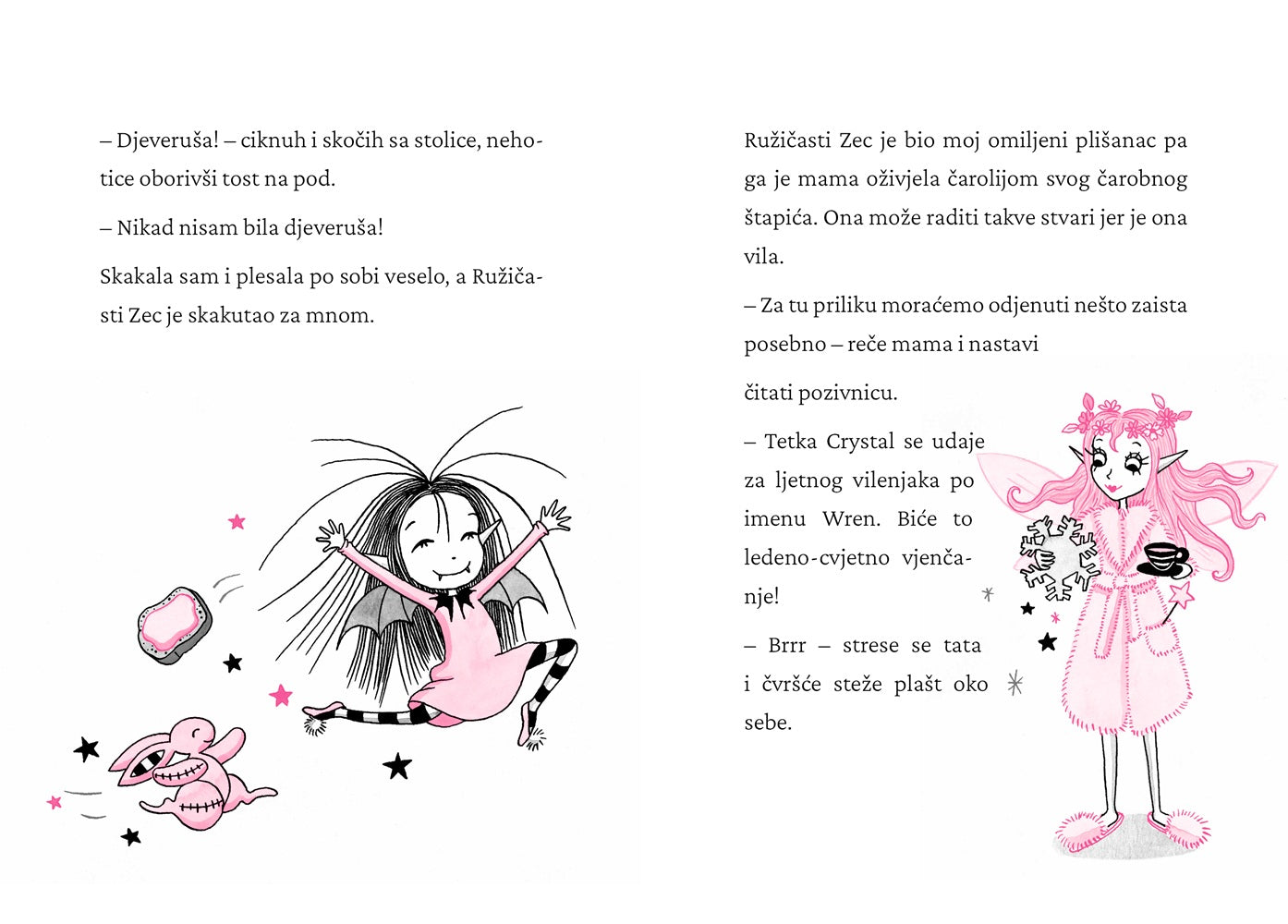 – Djeveruša! – ciknuh i skočih sa stolice, nehotice oborivši tost na pod.

– Nikad nisam bila djeveruša!

Skakala sam i plesala po sobi veselo, a Ružičasti Zec je skakutao za mnom.

Ružičasti Zec je bio moj omiljeni plišanac pa ga je mama oživjela čarolijom svog čarobnog štapića. Ona može raditi takve stvari jer je ona vila.

– Za tu priliku moraćemo odjenuti nešto zaista posebno – reče mama i nastavi

čitati pozivnicu.

– Tetka Crystal se udaje za ljetnog vilenjaka po imenu Wren. Biće to ledeno-cvjetno vjenčanje!

– Brrr – strese se tata i čvršće steže plašt oko sebe.